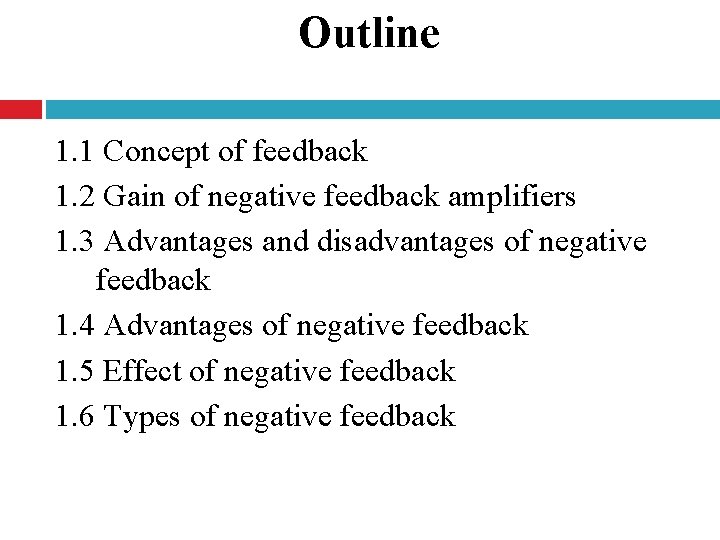 Outline

1.1 Concept of feedback
1.2 Gain of negative feedback amplifiers
1.3 Advantages and disadvantages of negative feedback
1.4 Advantages of negative feedback
1.5 Effect of negative feedback
1.6 Types of negative feedback